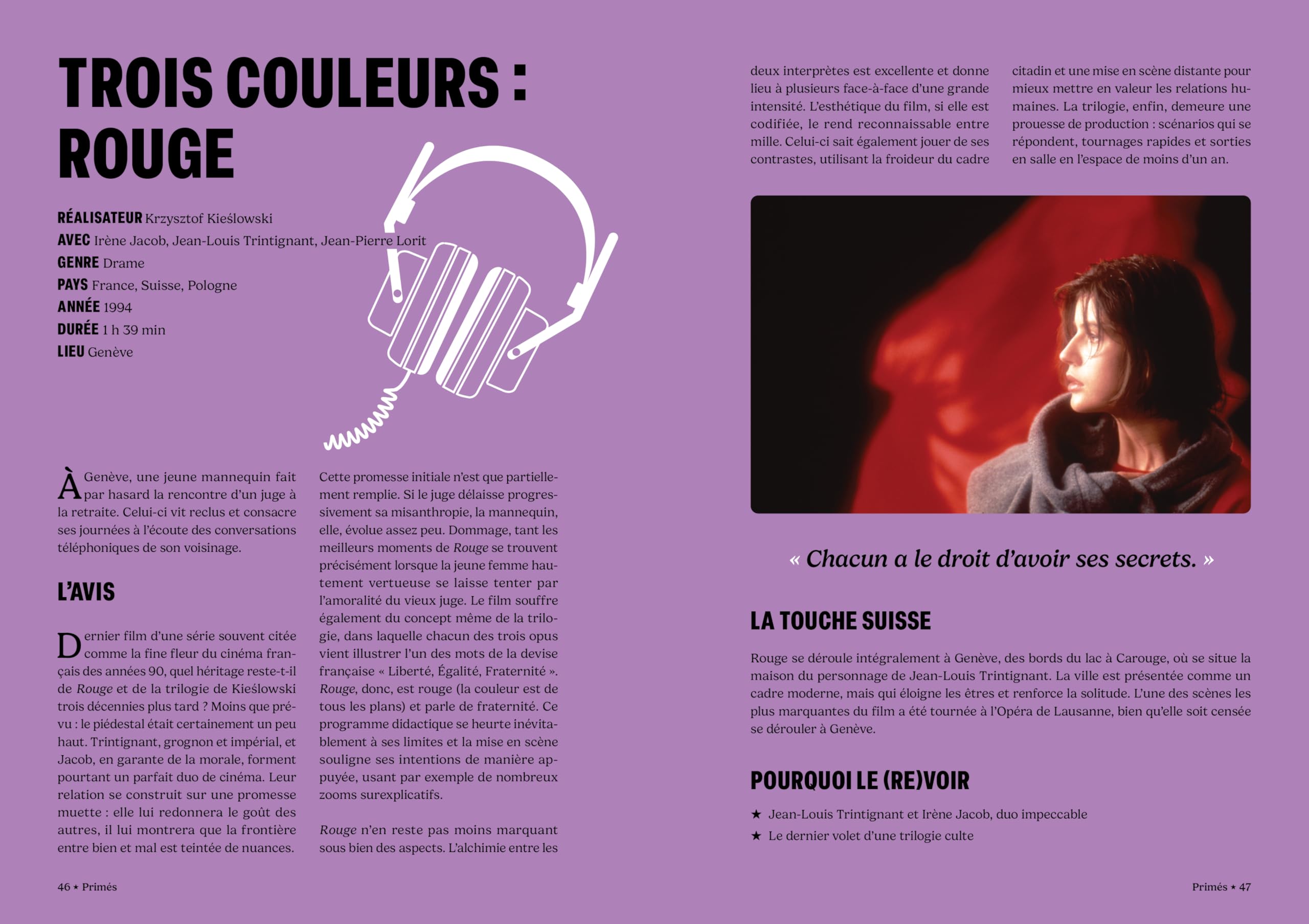 TROIS COULEURS : ROUGE

RÉALISATEUR Krzysztof Kieślowski
AVEC Irène Jacob, Jean-Louis Trintignant, Jean-Pierre Lorit
GENRE Drame
PAYS France, Suisse, Pologne
ANNÉE 1994
DURÉE 1 h 39 min
LIEU Genève

À Genève, une jeune mannequin fait par hasard la rencontre d'un juge à la retraite. Celui-ci vit reclus et consacre ses journées à l'écoute des conversations téléphoniques de son voisinage.

L'AVIS

Dernier film d'une série souvent citée comme la fine fleur du cinéma français des années 90, quel héritage reste-t-il de Rouge et de la trilogie de Kieślowski trois décennies plus tard ? Moins que prévu : le piédestal était certainement un peu haut. Trintignant, grognon et impérial, et Jacob, en garante de la morale, forment pourtant un parfait duo de cinéma. Leur relation se construit sur une promesse muette : elle lui redonnera le goût des autres, il lui montrera que la frontière entre bien et mal est teintée de nuances.

Cette promesse initiale n'est que partiellement remplie. Si le juge délaisse progressivement sa misanthropie, la mannequin, elle, évolue assez peu. Dommage, tant les meilleurs moments de Rouge se trouvent précisément lorsque la jeune femme hautement vertueuse se laisse tenter par l'amoralité du vieux juge. Le film souffre également du concept même de la trilogie, dans laquelle chacun des trois opus vient illustrer l'un des mots de la devise française « Liberté, Égalité, Fraternité ». Rouge, donc, est rouge (la couleur est de tous les plans) et parle de fraternité. Ce programme didactique se heurte inévitablement à ses limites et la mise en scène souligne ses intentions de manière appuyée, usant par exemple de nombreux zooms surexplicatifs.

Rouge n'en reste pas moins marquant sous bien des aspects. L'alchimie entre les deux interprètes est excellente et donne lieu à plusieurs face-à-face d'une grande intensité. L'esthétique du film, si elle est codifiée, le rend reconnaissable entre mille. Celui-ci sait également jouer de ses contrastes, utilisant la froideur du cadre citadin et une mise en scène distante pour mieux mettre en valeur les relations humaines. La trilogie, enfin, demeure une prouesse de production : scénarios qui se répondent, tournages rapides et sorties en salle en l'espace de moins d'un an.

« Chacun a le droit d'avoir ses secrets. »

LA TOUCHE SUISSE

Rouge se déroule intégralement à Genève, des bords du lac à Carouge, où se situe la maison du personnage de Jean-Louis Trintignant. La ville est présentée comme un cadre moderne, mais qui éloigne les êtres et renforce la solitude. L'une des scènes les plus marquantes du film a été tournée à l'Opéra de Lausanne, bien qu'elle soit censée se dérouler à Genève.

POURQUOI LE (RE)VOIR

★ Jean-Louis Trintignant et Irène Jacob, duo impeccable
★ Le dernier volet d'une trilogie culte

46 ★ Primés

Primés ★ 47